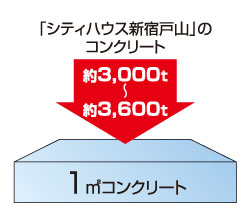 「シティハウス新宿戸山」のコンクリート

約3,000t
~
約3,600t

1㎡コンクリート